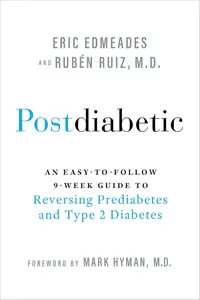 ERIC EDMEADES
AND RUBÉN RUIZ, M.D.

Postdiabetic

AN EASY-TO-FOLLOW 9-WEEK GUIDE TO
Reversing Prediabetes and Type 2 Diabetes

FOREWORD BY MARK HYMAN, M.D.